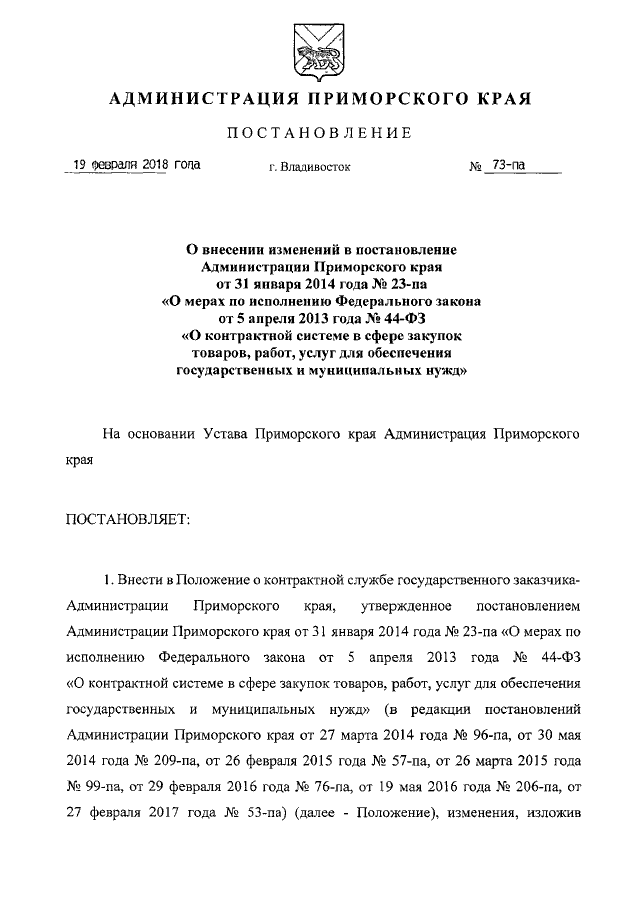 АДМИНИСТРАЦИЯ ПРИМОРСКОГО КРАЯ

ПОСТАНОВЛЕНИЕ

19 февраля 2018 года г. Владивосток № 73-па

О внесении изменений в постановление Администрации Приморского края от 31 января 2014 года № 23-па «О мерах по исполнению Федерального закона от 5 апреля 2013 года № 44-ФЗ «О контрактной системе в сфере закупок товаров, работ, услуг для обеспечения государственных и муниципальных нужд»

На основании Устава Приморского края Администрация Приморского края

ПОСТАНОВЛЯЕТ:

1. Внести в Положение о контрактной службе государственного заказчика-Администрации Приморского края, утвержденное постановлением Администрации Приморского края от 31 января 2014 года № 23-па «О мерах по исполнению Федерального закона от 5 апреля 2013 года № 44-ФЗ «О контрактной системе в сфере закупок товаров, работ, услуг для обеспечения государственных и муниципальных нужд» (в редакции постановлений Администрации Приморского края от 27 марта 2014 года № 96-па, от 30 мая 2014 года № 209-па, от 26 февраля 2015 года № 57-па, от 26 марта 2015 года № 99-па, от 29 февраля 2016 года № 76-па, от 19 мая 2016 года № 206-па, от 27 февраля 2017 года № 53-па) (далее - Положение), изменения, изложив